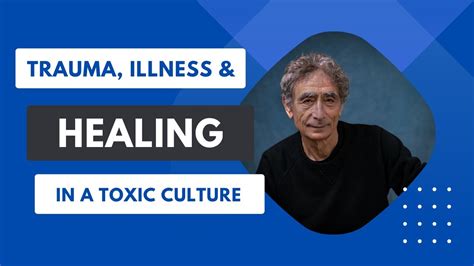 TRAUMA, ILLNESS &

HEALING

IN A TOXIC CULTURE